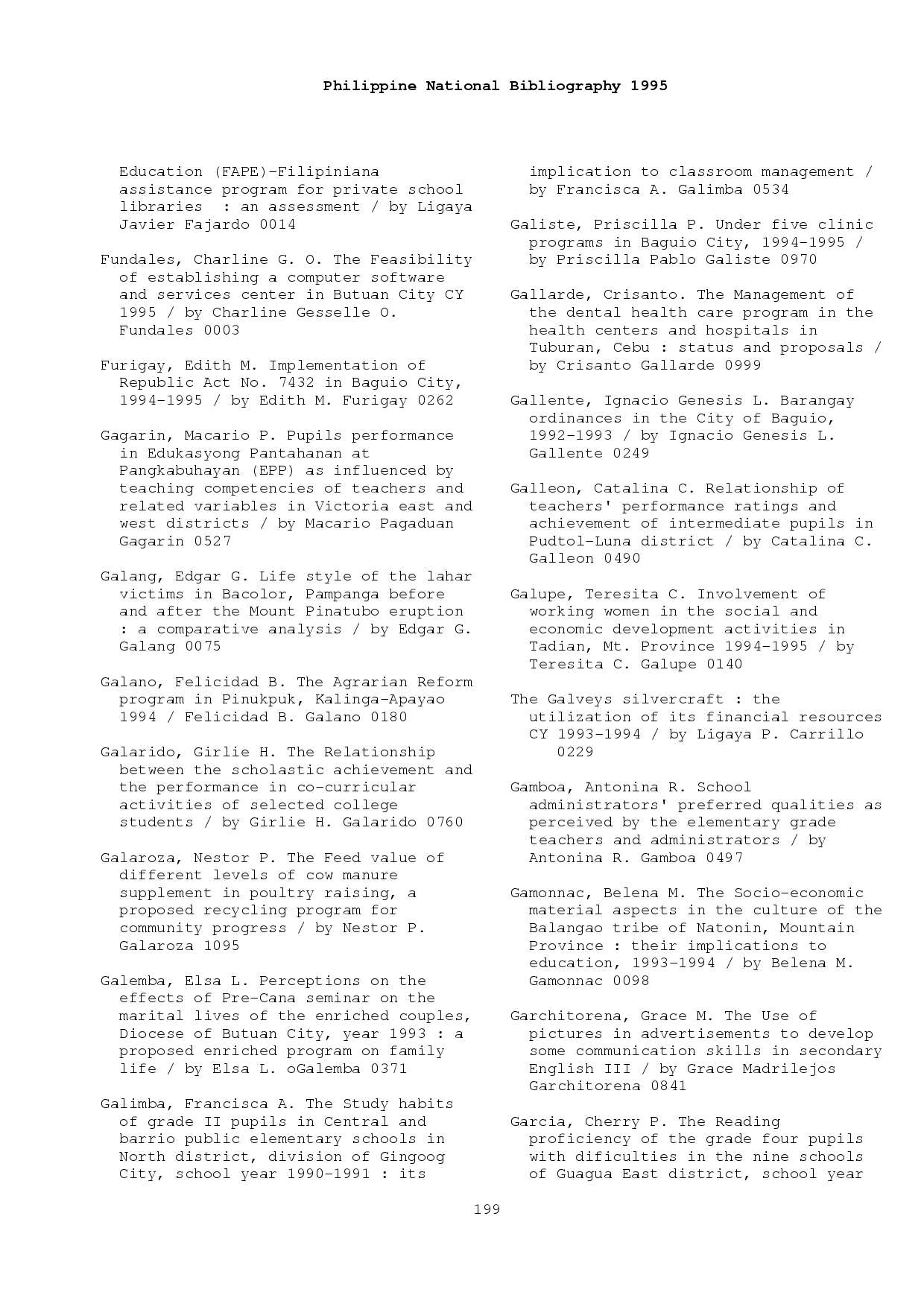 Philippine National Bibliography 1995

Education (FAPE)-Filipiniana assistance program for private school libraries : an assessment / by Ligaya Javier Fajardo 0014

Fundales, Charline G. O. The Feasibility of establishing a computer software and services center in Butuan City CY 1995 / by Charline Gesselle O. Fundales 0003

Furigay, Edith M. Implementation of Republic Act No. 7432 in Baguio City, 1994-1995 / by Edith M. Furigay 0262

Gagarin, Macario P. Pupils performance in Edukasyong Pantahanan at Pangkabuhayan (EPP) as influenced by teaching competencies of teachers and related variables in Victoria east and west districts / by Macario Pagaduan Gagarin 0527

Galang, Edgar G. Life style of the lahar victims in Bacolor, Pampanga before and after the Mount Pinatubo eruption : a comparative analysis / by Edgar G. Galang 0075

Galano, Felicidad B. The Agrarian Reform program in Pinukpuk, Kalinga-Apayao 1994 / Felicidad B. Galano 0180

Galarido, Girlie H. The Relationship between the scholastic achievement and the performance in co-curricular activities of selected college students / by Girlie H. Galarido 0760

Galaroza, Nestor P. The Feed value of different levels of cow manure supplement in poultry raising, a proposed recycling program for community progress / by Nestor P. Galaroza 1095

Galemba, Elsa L. Perceptions on the effects of Pre-Cana seminar on the marital lives of the enriched couples, Diocese of Butuan City, year 1993 : a proposed enriched program on family life / by Elsa L. oGalemba 0371

Galimba, Francisca A. The Study habits of grade II pupils in Central and barrio public elementary schools in North district, division of Gingoog City, school year 1990-1991 : its implication to classroom management / by Francisca A. Galimba 0534

Galiste, Priscilla P. Under five clinic programs in Baguio City, 1994-1995 / by Priscilla Pablo Galiste 0970

Gallarde, Crisanto. The Management of the dental health care program in the health centers and hospitals in Tuburan, Cebu : status and proposals / by Crisanto Gallarde 0999

Gallente, Ignacio Genesis L. Barangay ordinances in the City of Baguio, 1992-1993 / by Ignacio Genesis L. Gallente 0249

Galleon, Catalina C. Relationship of teachers' performance ratings and achievement of intermediate pupils in Pudtol-Luna district / by Catalina C. Galleon 0490

Galupe, Teresita C. Involvement of working women in the social and economic development activities in Tadian, Mt. Province 1994-1995 / by Teresita C. Galupe 0140

The Galveys silvercraft : the utilization of its financial resources CY 1993-1994 / by Ligaya P. Carrillo 0229

Gamboa, Antonina R. School administrators' preferred qualities as perceived by the elementary grade teachers and administrators / by Antonina R. Gamboa 0497

Gamonnac, Belena M. The Socio-economic material aspects in the culture of the Balangao tribe of Natonin, Mountain Province : their implications to education, 1993-1994 / by Belena M. Gamonnac 0098

Garchitorena, Grace M. The Use of pictures in advertisements to develop some communication skills in secondary English III / by Grace Madrilejos Garchitorena 0841

Garcia, Cherry P. The Reading proficiency of the grade four pupils with dificulties in the nine schools of Guagua East district, school year

199